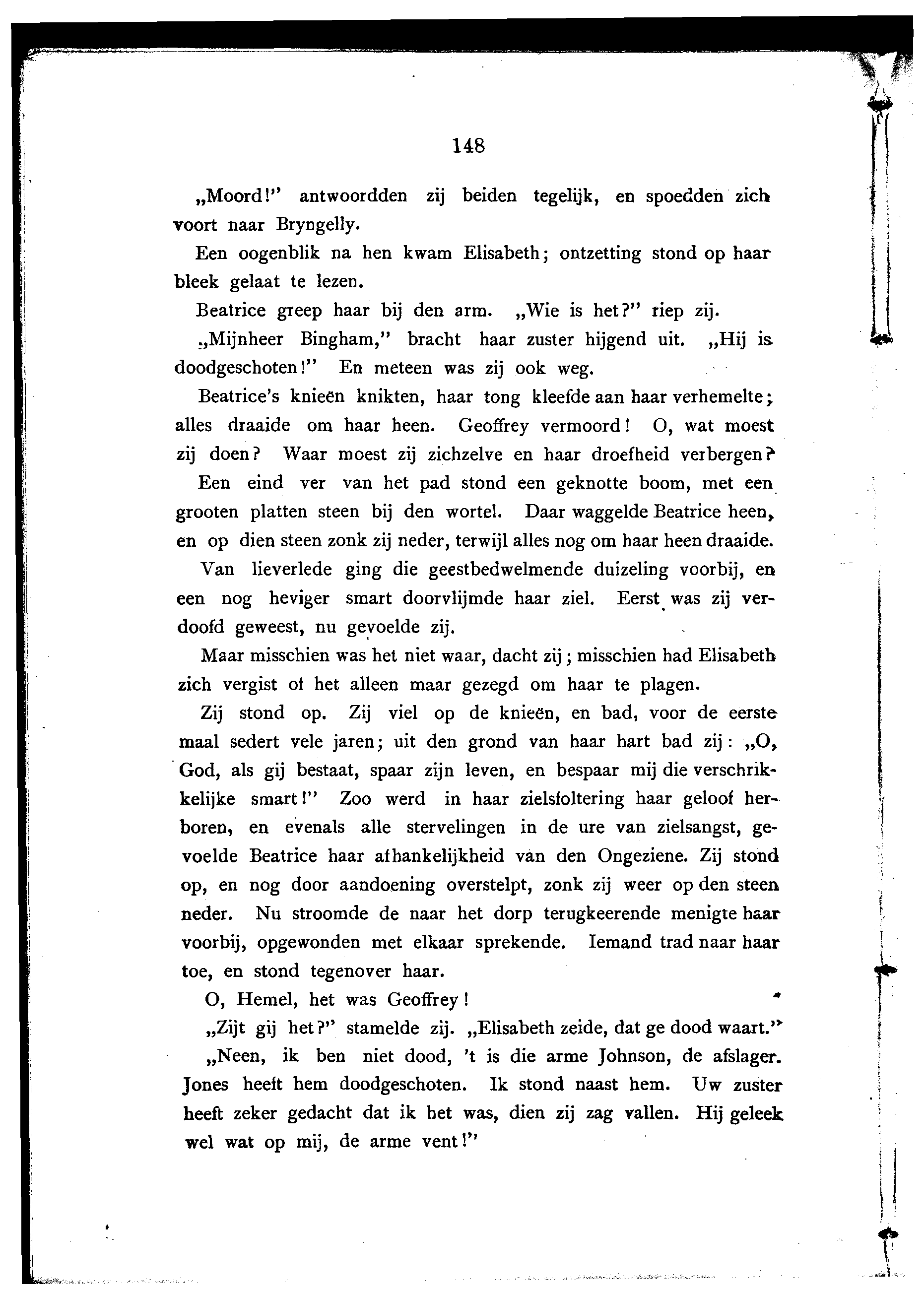 148

„Moord!" antwoordden zij beiden tegelijk, en spoedden zich voort naar Bryngelly.

Een oogenblik na hen kwam Elisabeth; ontzetting stond op haar bleek gelaat te lezen.

Beatrice greep haar bij den arm. „Wie is het?" riep zij.

„Mijnheer Bingham," bracht haar zuster hijgend uit. „Hij is doodgeschoten!" En meteen was zij ook weg.

Beatrice's knieën knikten, haar tong kleefde aan haar verhemelte; alles draaide om haar heen. Geoffrey vermoord! O, wat moest zij doen? Waar moest zij zichzelve en haar droefheid verbergen?

Een eind ver van het pad stond een geknotte boom, met een grooten platten steen bij den wortel. Daar waggelde Beatrice heen, en op dien steen zonk zij neder, terwijl alles nog om haar heen draaide.

Van lieverlede ging die geestbedwelmende duizeling voorbij, en een nog heviger smart doorvlijmde haar ziel. Eerst was zij verdoofd geweest, nu gevoelde zij.

Maar misschien was het niet waar, dacht zij; misschien had Elisabeth zich vergist of het alleen maar gezegd om haar te plagen.

Zij stond op. Zij viel op de knieën, en bad, voor de eerste maal sedert vele jaren; uit den grond van haar hart bad zij: „O, God, als gij bestaat, spaar zijn leven, en bespaar mij die verschrikkelijke smart!" Zoo werd in haar zielsfoltering haar geloof herboren, en evenals alle stervelingen in de ure van zielsangst, gevoelde Beatrice haar afhankelijkheid van den Ongeziene. Zij stond op, en nog door aandoening overstelpt, zonk zij weer op den steen neder. Nu stroomde de naar het dorp terugkeerende menigte haar voorbij, opgewonden met elkaar sprekende. Iemand trad naar haar toe, en stond tegenover haar.

O, Hemel, het was Geoffrey!

„Zijt gij het?" stamelde zij. „Elisabeth zeide, dat ge dood waart."

„Neen, ik ben niet dood, 't is die arme Johnson, de afslager. Jones heeft hem doodgeschoten. Ik stond naast hem. Uw zuster heeft zeker gedacht dat ik het was, dien zij zag vallen. Hij geleek wel wat op mij, de arme vent!"